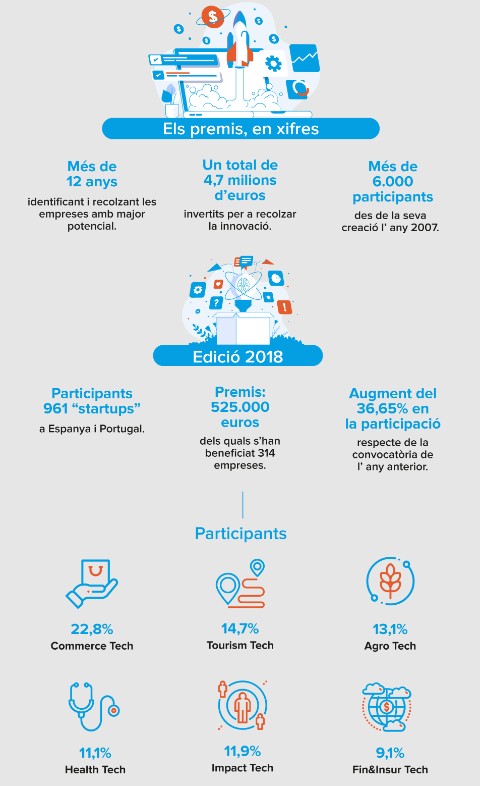 Els premis, en xifres

Més de 12 anys
identificant i recolzant les empreses amb major potencial.

Un total de 4,7 milions d'euros
invertits per a recolzar la innovació.

Més de 6.000 participants
des de la seva creació l' any 2007.

Edició 2018

Participants 961 "startups"
a Espanya i Portugal.

Premis: 525.000 euros
dels quals s'han beneficiat 314 empreses.

Augment del 36,65% en la participació
respecte de la convocatòria de l' any anterior.

Participants

22,8%
Commerce Tech

14,7%
Tourism Tech

13,1%
Agro Tech

11,1%
Health Tech

11,9%
Impact Tech

9,1%
Fin&Insur Tech